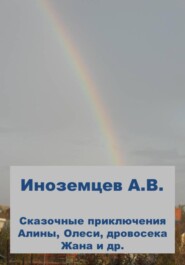 Иноземцев А.В.

Сказочные приключения Алины, Олеси, дровосека Жана и др.